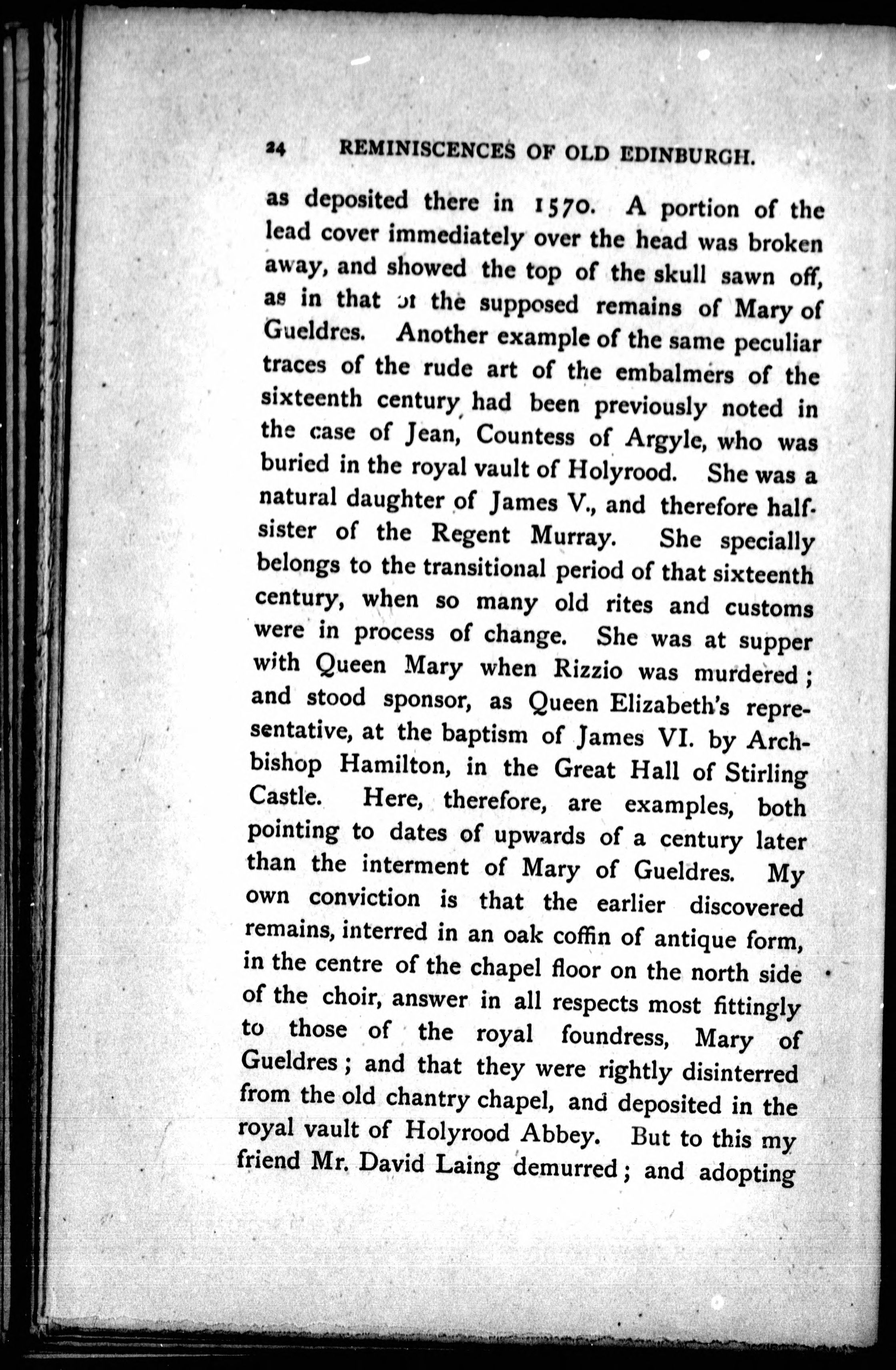 24 REMINISCENCES OF OLD EDINBURGH.

as deposited there in 1570. A portion of the lead cover immediately over the head was broken away, and showed the top of the skull sawn off, as in that of the supposed remains of Mary of Gueldres. Another example of the same peculiar traces of the rude art of the embalmers of the sixteenth century had been previously noted in the case of Jean, Countess of Argyle, who was buried in the royal vault of Holyrood. She was a natural daughter of James V., and therefore half-sister of the Regent Murray. She specially belongs to the transitional period of that sixteenth century, when so many old rites and customs were in process of change. She was at supper with Queen Mary when Rizzio was murdered; and stood sponsor, as Queen Elizabeth's representative, at the baptism of James VI. by Archbishop Hamilton, in the Great Hall of Stirling Castle. Here, therefore, are examples, both pointing to dates of upwards of a century later than the interment of Mary of Gueldres. My own conviction is that the earlier discovered remains, interred in an oak coffin of antique form, in the centre of the chapel floor on the north side of the choir, answer in all respects most fittingly to those of the royal foundress, Mary of Gueldres; and that they were rightly disinterred from the old chantry chapel, and deposited in the royal vault of Holyrood Abbey. But to this my friend Mr. David Laing demurred; and adopting